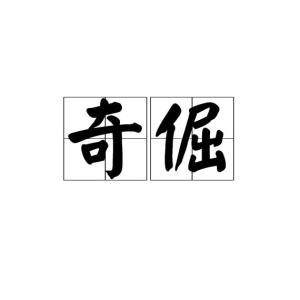 奇倔